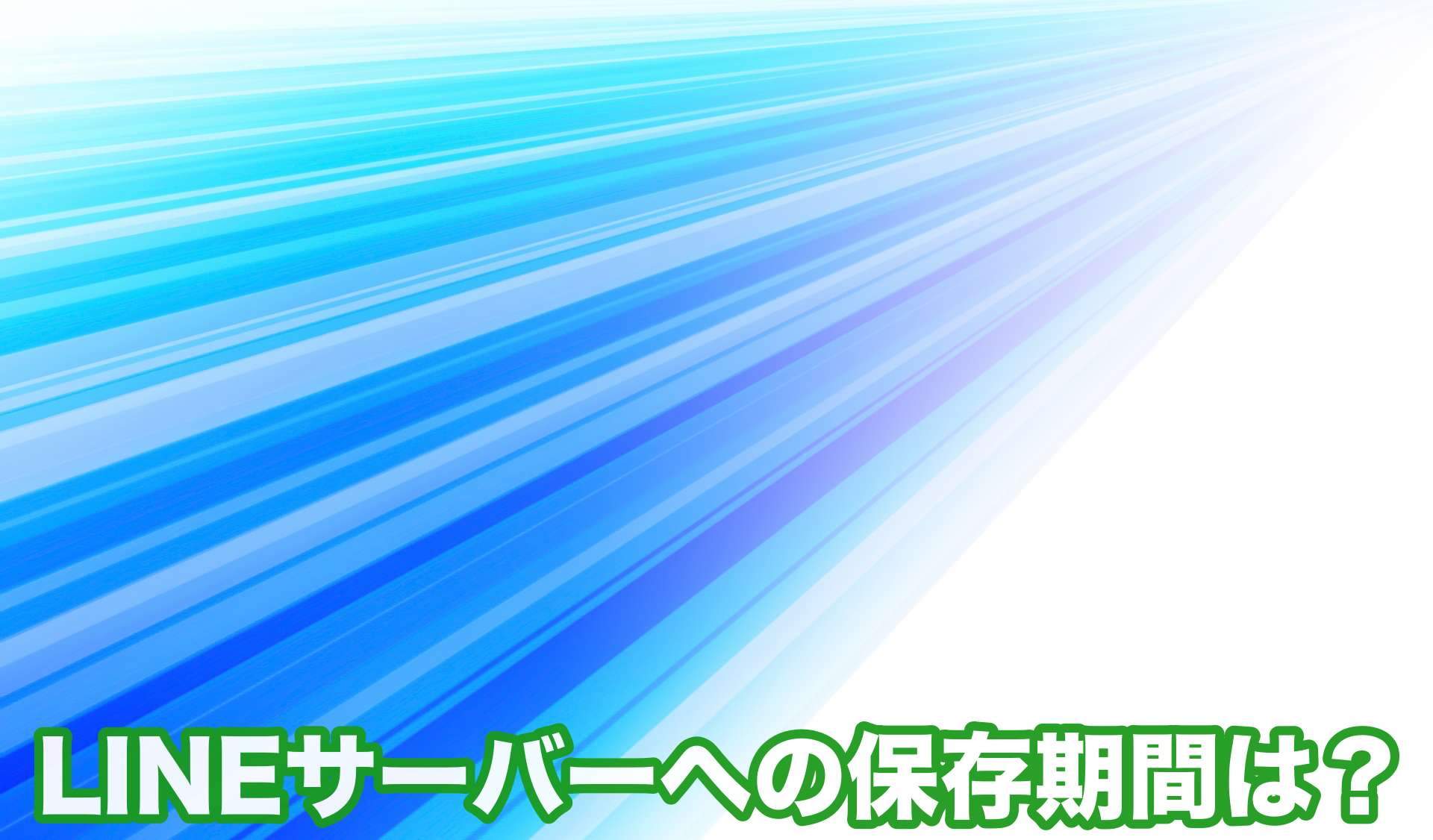 LINEサーバーへの保存期間は？